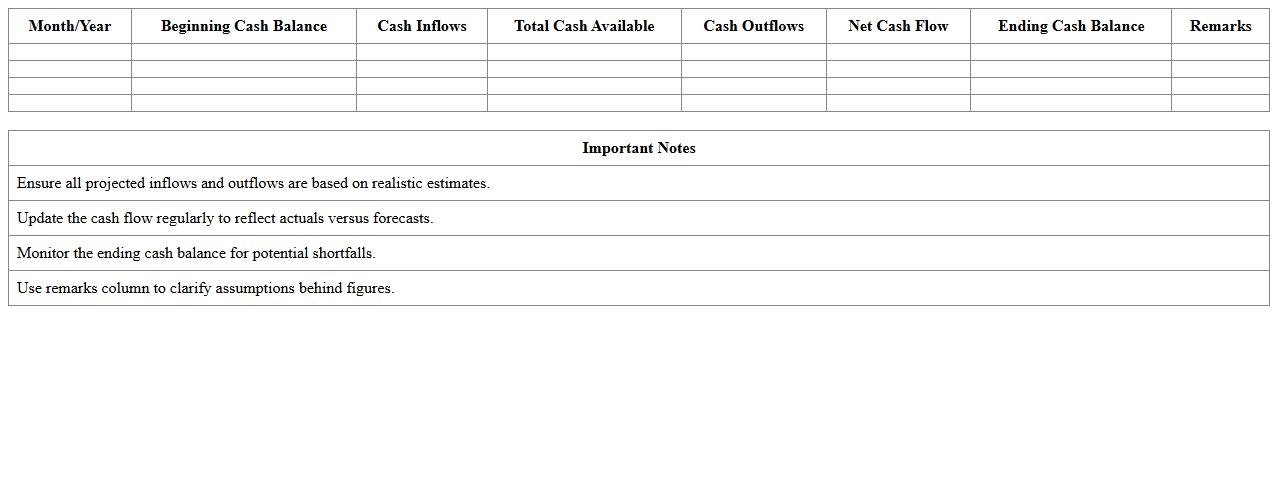 | Month/Year | Beginning Cash Balance | Cash Inflows | Total Cash Available | Cash Outflows | Net Cash Flow | Ending Cash Balance | Remarks |
|---|---|---|---|---|---|---|---|
| | | | | | | | |
| | | | | | | | |
| | | | | | | | |
| | | | | | | | |

| Important Notes |
|---|
| Ensure all projected inflows and outflows are based on realistic estimates. |
| Update the cash flow regularly to reflect actuals versus forecasts. |
| Monitor the ending cash balance for potential shortfalls. |
| Use remarks column to clarify assumptions behind figures. |